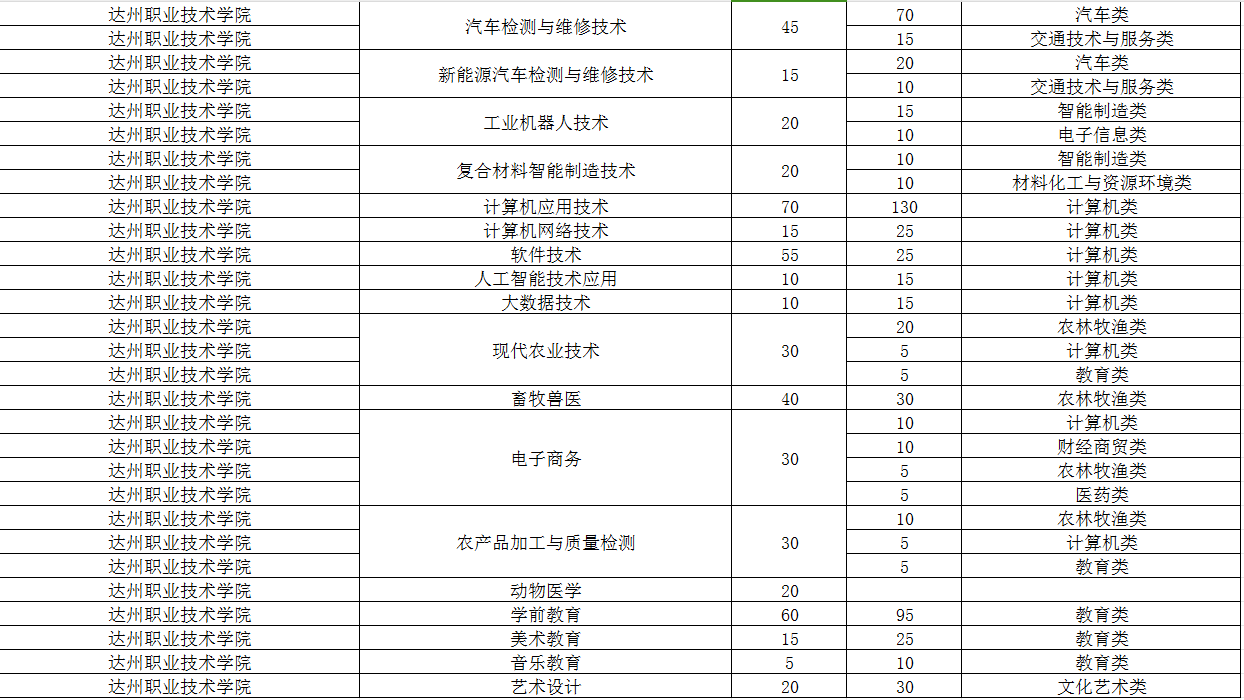 | | | | | |
|---|---|---|---|---|
| 达州职业技术学院 | 汽车检测与维修技术 | 45 | 70 | 汽车类 |
| 达州职业技术学院 | | | 15 | 交通技术与服务类 |
| 达州职业技术学院 | 新能源汽车检测与维修技术 | 15 | 20 | 汽车类 |
| 达州职业技术学院 | | | 10 | 交通技术与服务类 |
| 达州职业技术学院 | 工业机器人技术 | 20 | 15 | 智能制造类 |
| 达州职业技术学院 | | | 10 | 电子信息类 |
| 达州职业技术学院 | 复合材料智能制造技术 | 20 | 10 | 智能制造类 |
| 达州职业技术学院 | | | 10 | 材料化工与资源环境类 |
| 达州职业技术学院 | 计算机应用技术 | 70 | 130 | 计算机类 |
| 达州职业技术学院 | 计算机网络技术 | 15 | 25 | 计算机类 |
| 达州职业技术学院 | 软件技术 | 55 | 25 | 计算机类 |
| 达州职业技术学院 | 人工智能技术应用 | 10 | 15 | 计算机类 |
| 达州职业技术学院 | 大数据技术 | 10 | 15 | 计算机类 |
| 达州职业技术学院 | 现代农业技术 | 30 | 20 | 农林牧渔类 |
| 达州职业技术学院 | | | 5 | 计算机类 |
| 达州职业技术学院 | | | 5 | 教育类 |
| 达州职业技术学院 | 畜牧兽医 | 40 | 30 | 农林牧渔类 |
| 达州职业技术学院 | 电子商务 | 30 | 10 | 计算机类 |
| 达州职业技术学院 | | | 10 | 财经商贸类 |
| 达州职业技术学院 | | | 5 | 农林牧渔类 |
| 达州职业技术学院 | | | 5 | 医药类 |
| 达州职业技术学院 | 农产品加工与质量检测 | 30 | 10 | 农林牧渔类 |
| 达州职业技术学院 | | | 5 | 计算机类 |
| 达州职业技术学院 | | | 5 | 教育类 |
| 达州职业技术学院 | 动物医学 | 20 | | |
| 达州职业技术学院 | 学前教育 | 60 | 95 | 教育类 |
| 达州职业技术学院 | 美术教育 | 15 | 25 | 教育类 |
| 达州职业技术学院 | 音乐教育 | 5 | 10 | 教育类 |
| 达州职业技术学院 | 艺术设计 | 20 | 30 | 文化艺术类 |